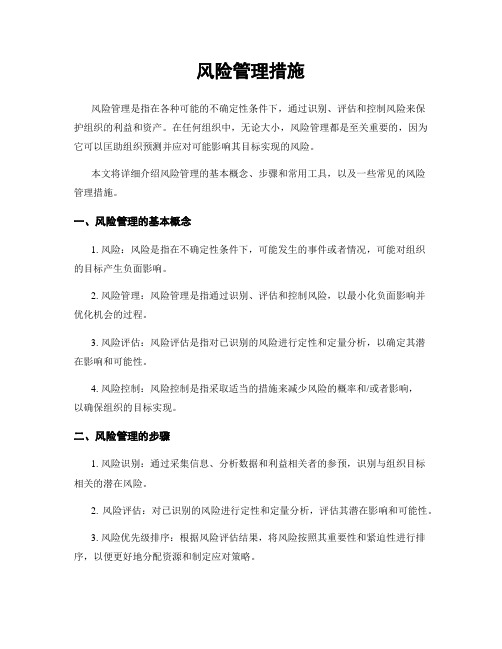 风险管理措施

风险管理是指在各种可能的不确定性条件下，通过识别、评估和控制风险来保护组织的利益和资产。在任何组织中，无论大小，风险管理都是至关重要的，因为它可以匡助组织预测并应对可能影响其目标实现的风险。

本文将详细介绍风险管理的基本概念、步骤和常用工具，以及一些常见的风险管理措施。

一、风险管理的基本概念

1. 风险：风险是指在不确定性条件下，可能发生的事件或者情况，可能对组织的目标产生负面影响。

2. 风险管理：风险管理是指通过识别、评估和控制风险，以最小化负面影响并优化机会的过程。

3. 风险评估：风险评估是指对已识别的风险进行定性和定量分析，以确定其潜在影响和可能性。

4. 风险控制：风险控制是指采取适当的措施来减少风险的概率和/或者影响，以确保组织的目标实现。

二、风险管理的步骤

1. 风险识别：通过采集信息、分析数据和利益相关者的参预，识别与组织目标相关的潜在风险。

2. 风险评估：对已识别的风险进行定性和定量分析，评估其潜在影响和可能性。

3. 风险优先级排序：根据风险评估结果，将风险按照其重要性和紧迫性进行排序，以便更好地分配资源和制定应对策略。